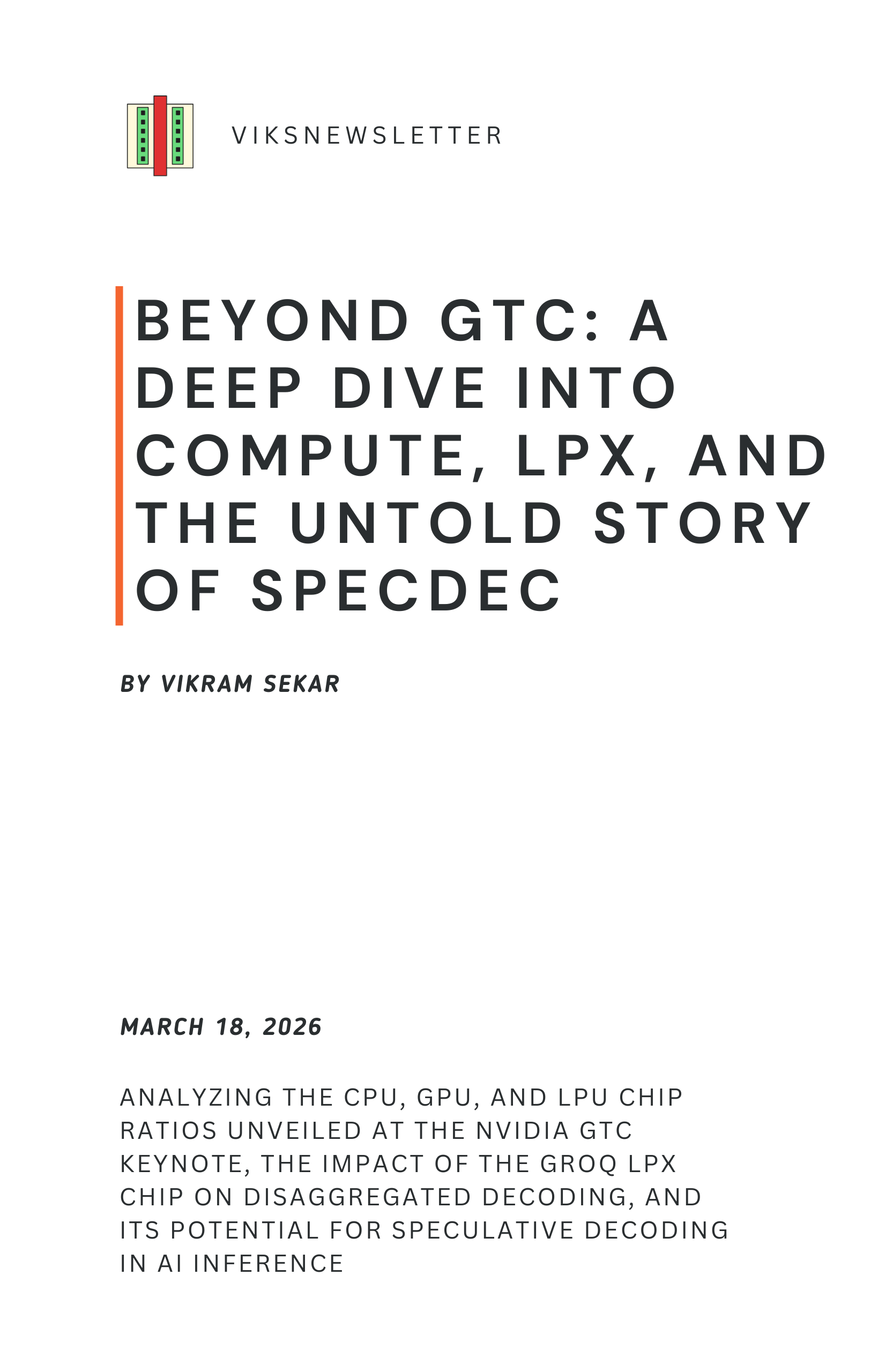 VIKSNEWSLETTER

BEYOND GTC: A DEEP DIVE INTO COMPUTE, LPX, AND THE UNTOLD STORY OF SPECDEC

BY VIKRAM SEKAR

MARCH 18, 2026

ANALYZING THE CPU, GPU, AND LPU CHIP RATIOS UNVEILED AT THE NVIDIA GTC KEYNOTE, THE IMPACT OF THE GROQ LPX CHIP ON DISAGGREGATED DECODING, AND ITS POTENTIAL FOR SPECULATIVE DECODING IN AI INFERENCE